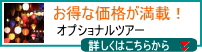 お得な価格が満載！
オプショナルツアー
詳しくはこちらから